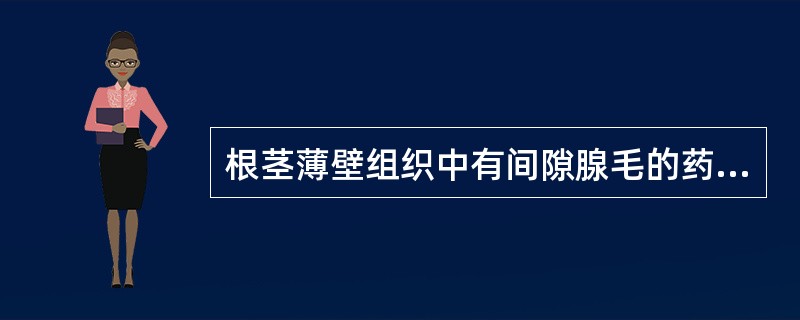 根茎薄壁组织中有间隙腺毛的药...